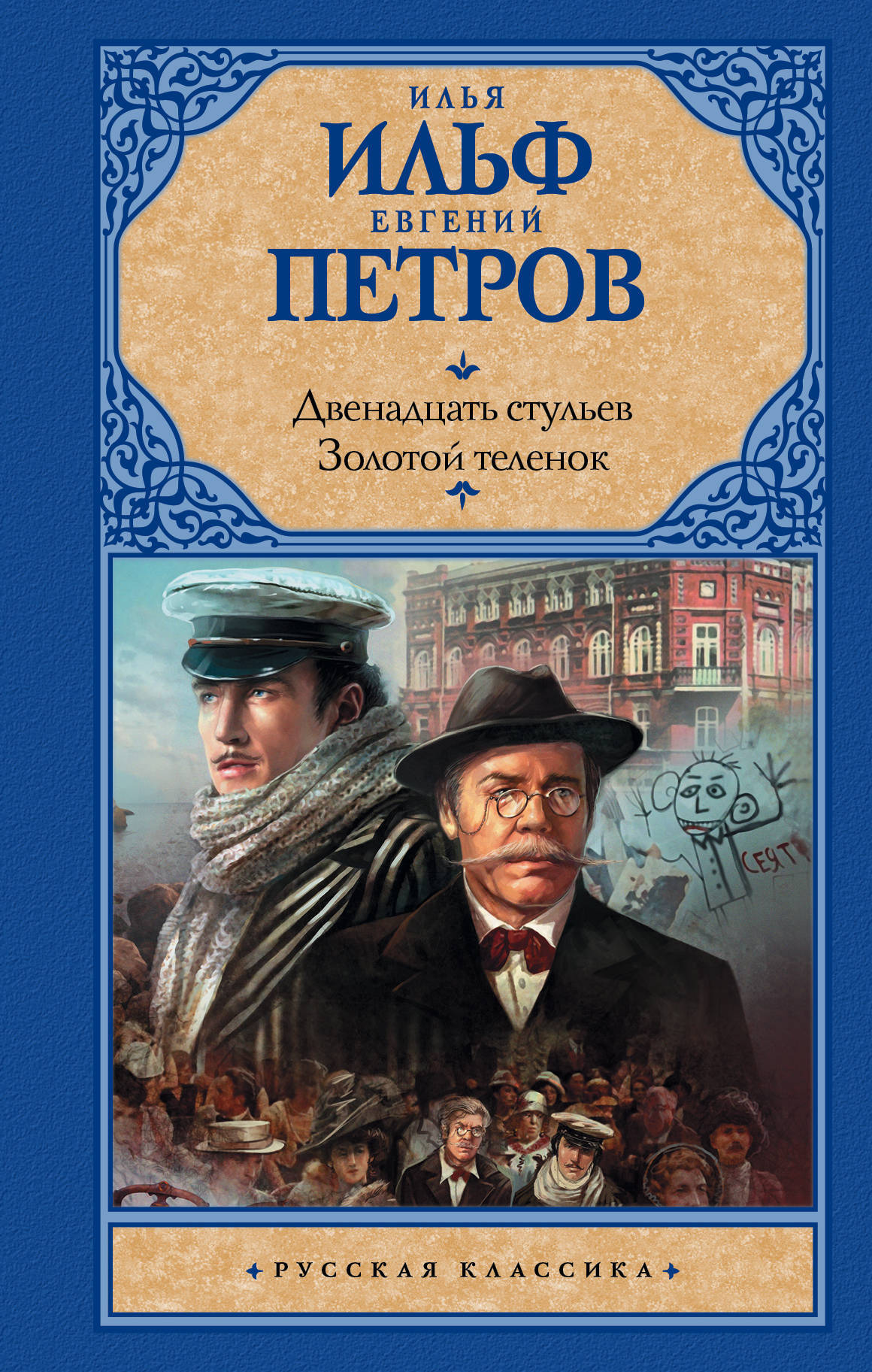 ИЛЬЯ
ИЛЬФ
ЕВГЕНИЙ
ПЕТРОВ

Двенадцать стульев
Золотой теленок

СЕЯТ

РУССКАЯ КЛАССИКА